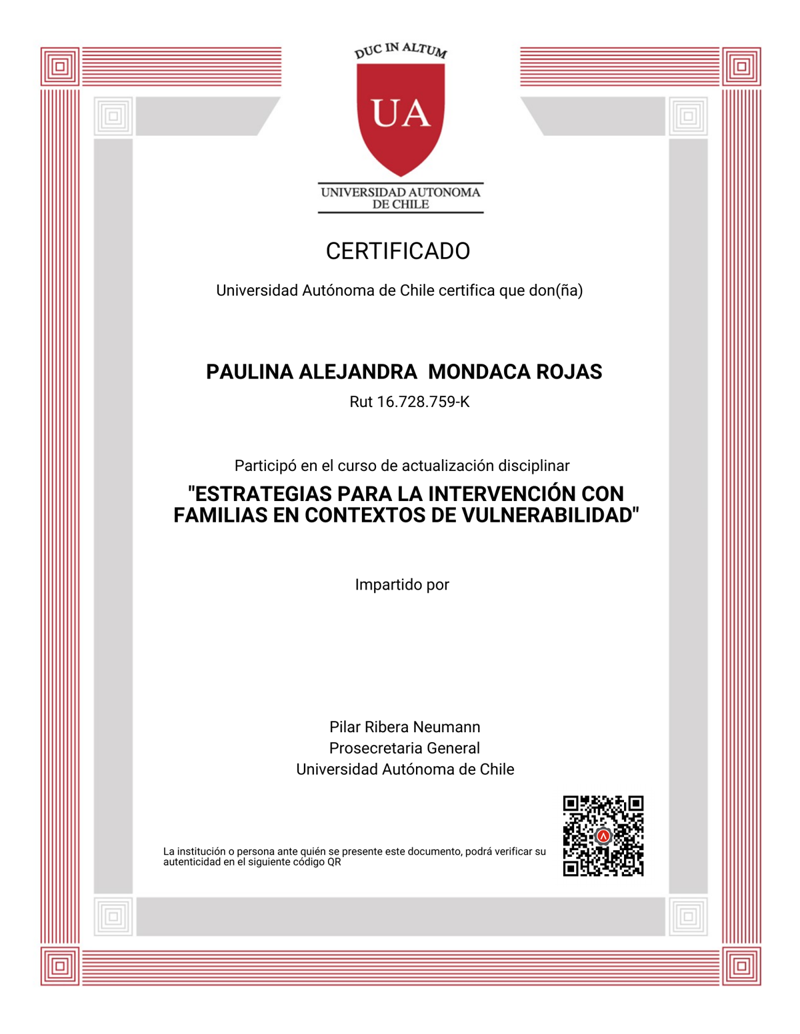 DUC IN ALTUM

UA

UNIVERSIDAD AUTONOMA DE CHILE

CERTIFICADO

Universidad Autónoma de Chile certifica que don(ña)

PAULINA ALEJANDRA MONDACA ROJAS

Rut 16.728.759-K

Participó en el curso de actualización disciplinar

"ESTRATEGIAS PARA LA INTERVENCIÓN CON FAMILIAS EN CONTEXTOS DE VULNERABILIDAD"

Impartido por

Pilar Ribera Neumann
Prosecretaria General
Universidad Autónoma de Chile

La institución o persona ante quién se presente este documento, podrá verificar su autenticidad en el siguiente código QR